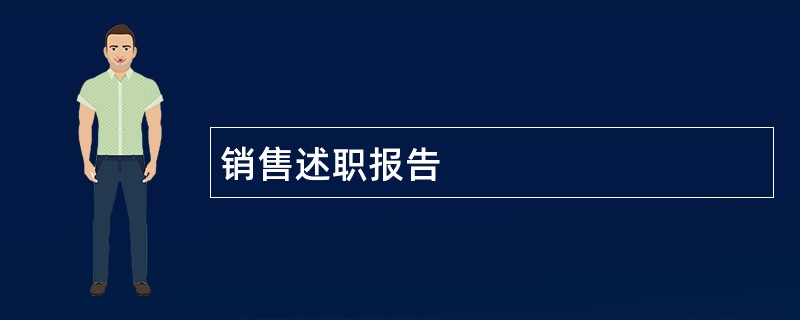 销售述职报告